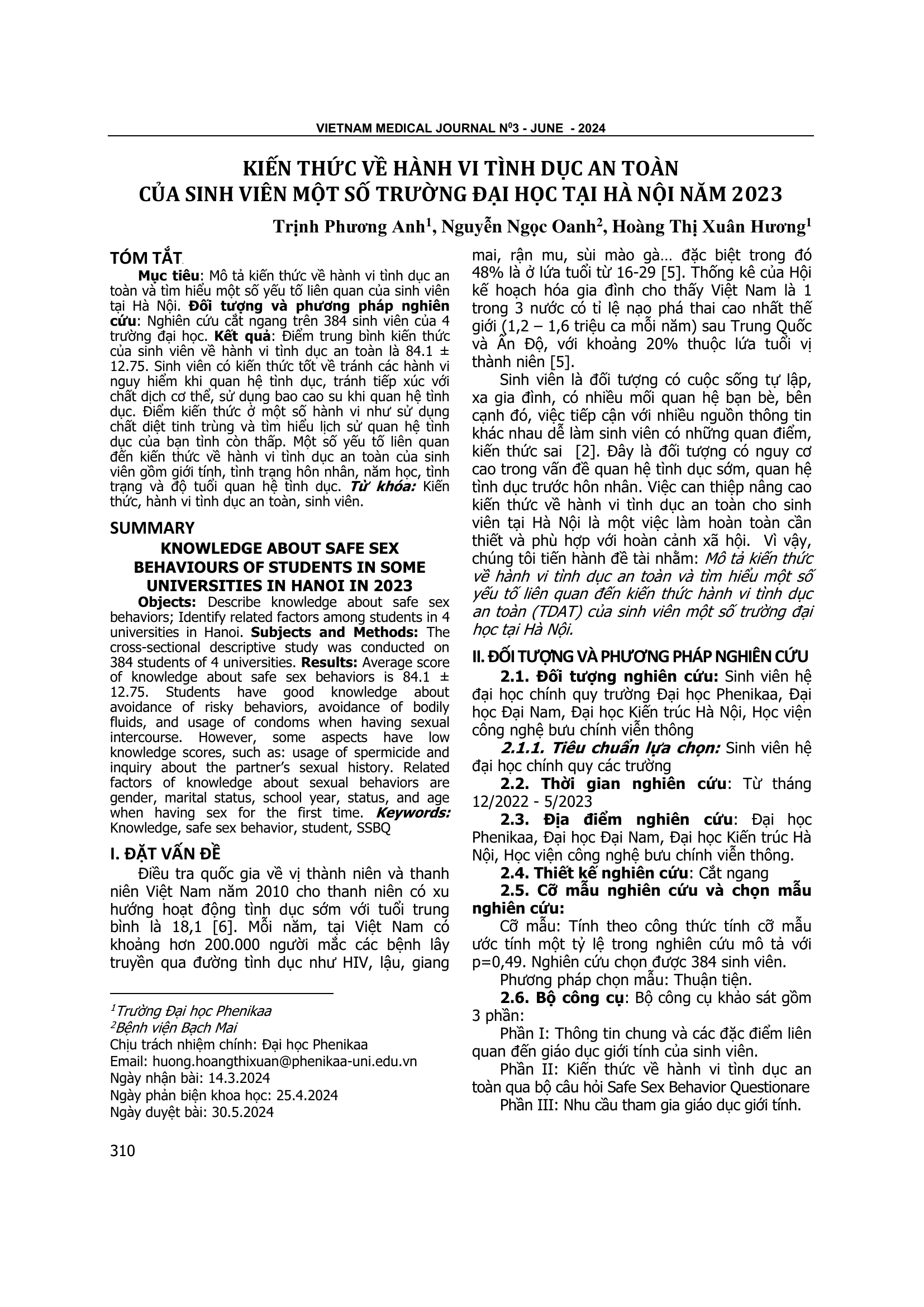 VIETNAM MEDICAL JOURNAL N$^0$3 - JUNE - 2024

KIẾN THỨC VỀ HÀNH VI TÌNH DỤC AN TOÀN CỦA SINH VIÊN MỘT SỐ TRƯỜNG ĐẠI HỌC TẠI HÀ NỘI NĂM 2023

Trịnh Phương Anh$^1$, Nguyễn Ngọc Oanh$^2$, Hoàng Thị Xuân Hương$^1$

TÓM TẮT

Mục tiêu: Mô tả kiến thức về hành vi tình dục an toàn và tìm hiểu một số yếu tố liên quan của sinh viên tại Hà Nội. Đối tượng và phương pháp nghiên cứu: Nghiên cứu cắt ngang trên 384 sinh viên của 4 trường đại học. Kết quả: Điểm trung bình kiến thức của sinh viên về hành vi tình dục an toàn là 84.1 ± 12.75. Sinh viên có kiến thức tốt về tránh các hành vi nguy hiểm khi quan hệ tình dục, tránh tiếp xúc với chất dịch cơ thể, sử dụng bao cao su khi quan hệ tình dục. Điểm kiến thức ở một số hành vi như sử dụng chất diệt tinh trùng và tìm hiểu lịch sử quan hệ tình dục của bạn tình còn thấp. Một số yếu tố liên quan đến kiến thức về hành vi tình dục an toàn của sinh viên gồm giới tính, tình trạng hôn nhân, năm học, tình trạng và độ tuổi quan hệ tình dục. Từ khóa: Kiến thức, hành vi tình dục an toàn, sinh viên.

SUMMARY

KNOWLEDGE ABOUT SAFE SEX BEHAVIOURS OF STUDENTS IN SOME UNIVERSITIES IN HANOI IN 2023

Objects: Describe knowledge about safe sex behaviors; Identify related factors among students in 4 universities in Hanoi. Subjects and Methods: The cross-sectional descriptive study was conducted on 384 students of 4 universities. Results: Average score of knowledge about safe sex behaviors is 84.1 ± 12.75. Students have good knowledge about avoidance of risky behaviors, avoidance of bodily fluids, and usage of condoms when having sexual intercourse. However, some aspects have low knowledge scores, such as: usage of spermicide and inquiry about the partner's sexual history. Related factors of knowledge about sexual behaviors are gender, marital status, school year, status, and age when having sex for the first time. Keywords: Knowledge, safe sex behavior, student, SSBQ

I. ĐẶT VẤN ĐỀ

Điều tra quốc gia về vị thành niên và thanh niên Việt Nam năm 2010 cho thanh niên có xu hướng hoạt động tình dục sớm với tuổi trung bình là 18,1 [6]. Mỗi năm, tại Việt Nam có khoảng hơn 200.000 người mắc các bệnh lây truyền qua đường tình dục như HIV, lậu, giang mai, rận mu, sùi mào gà… đặc biệt trong đó 48% là ở lứa tuổi từ 16-29 [5]. Thống kê của Hội kế hoạch hóa gia đình cho thấy Việt Nam là 1 trong 3 nước có tỉ lệ nạo phá thai cao nhất thế giới (1,2 – 1,6 triệu ca mỗi năm) sau Trung Quốc và Ấn Độ, với khoảng 20% thuộc lứa tuổi vị thành niên [5].

Sinh viên là đối tượng có cuộc sống tự lập, xa gia đình, có nhiều mối quan hệ bạn bè, bên cạnh đó, việc tiếp cận với nhiều nguồn thông tin khác nhau dễ làm sinh viên có những quan điểm, kiến thức sai [2]. Đây là đối tượng có nguy cơ cao trong vấn đề quan hệ tình dục sớm, quan hệ tình dục trước hôn nhân. Việc can thiệp nâng cao kiến thức về hành vi tình dục an toàn cho sinh viên tại Hà Nội là một việc làm hoàn toàn cần thiết và phù hợp với hoàn cảnh xã hội. Vì vậy, chúng tôi tiến hành đề tài nhằm: Mô tả kiến thức về hành vi tình dục an toàn và tìm hiểu một số yếu tố liên quan đến kiến thức hành vi tình dục an toàn (TDAT) của sinh viên một số trường đại học tại Hà Nội.

II. ĐỐI TƯỢNG VÀ PHƯƠNG PHÁP NGHIÊN CỨU

2.1. Đối tượng nghiên cứu: Sinh viên hệ đại học chính quy trường Đại học Phenikaa, Đại học Đại Nam, Đại học Kiến trúc Hà Nội, Học viện công nghệ bưu chính viễn thông

2.1.1. Tiêu chuẩn lựa chọn: Sinh viên hệ đại học chính quy các trường

2.2. Thời gian nghiên cứu: Từ tháng 12/2022 - 5/2023

2.3. Địa điểm nghiên cứu: Đại học Phenikaa, Đại học Đại Nam, Đại học Kiến trúc Hà Nội, Học viện công nghệ bưu chính viễn thông.

2.4. Thiết kế nghiên cứu: Cắt ngang

2.5. Cỡ mẫu nghiên cứu và chọn mẫu nghiên cứu:

Cỡ mẫu: Tính theo công thức tính cỡ mẫu ước tính một tỷ lệ trong nghiên cứu mô tả với p=0,49. Nghiên cứu chọn được 384 sinh viên.

Phương pháp chọn mẫu: Thuận tiện.

2.6. Bộ công cụ: Bộ công cụ khảo sát gồm 3 phần:

Phần I: Thông tin chung và các đặc điểm liên quan đến giáo dục giới tính của sinh viên.

Phần II: Kiến thức về hành vi tình dục an toàn qua bộ câu hỏi Safe Sex Behavior Questionare

Phần III: Nhu cầu tham gia giáo dục giới tính.

$^1$Trường Đại học Phenikaa
$^2$Bệnh viện Bạch Mai
Chịu trách nhiệm chính: Đại học Phenikaa
Email: huong.hoangthixuan@phenikaa-uni.edu.vn
Ngày nhận bài: 14.3.2024
Ngày phản biện khoa học: 25.4.2024
Ngày duyệt bài: 30.5.2024

310